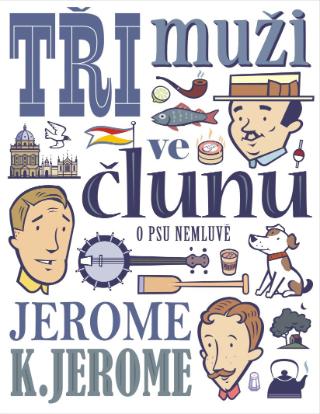 TŘI muži
ve člunu
O PSU NEMLUVĚ
JEROME K. JEROME